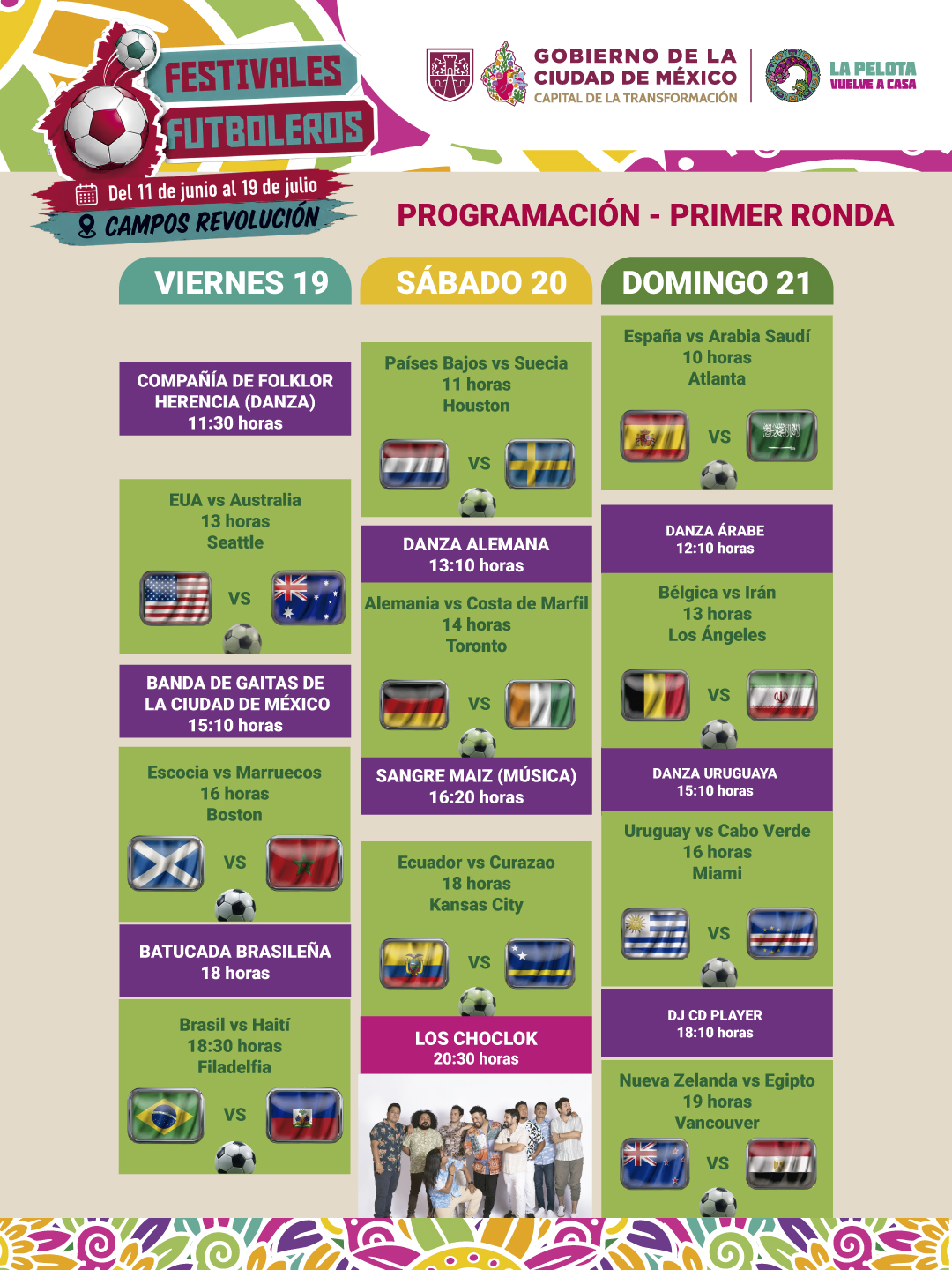 FESTIVALES FUTBOLEROS
Del 11 de junio al 19 de julio
CAMPOS REVOLUCIÓN

GOBIERNO DE LA CIUDAD DE MÉXICO
CAPITAL DE LA TRANSFORMACIÓN

LA PELOTA VUELVE A CASA

PROGRAMACIÓN - PRIMER RONDA

VIERNES 19

COMPAÑÍA DE FOLKLOR HERENCIA (DANZA)
11:30 horas

EUA vs Australia
13 horas
Seattle
VS

BANDA DE GAITAS DE LA CIUDAD DE MÉXICO
15:10 horas

Escocia vs Marruecos
16 horas
Boston
VS

BATUCADA BRASILEÑA
18 horas

Brasil vs Haití
18:30 horas
Filadelfia
VS

SÁBADO 20

Países Bajos vs Suecia
11 horas
Houston
VS

DANZA ALEMANA
13:10 horas

Alemania vs Costa de Marfil
14 horas
Toronto
VS

SANGRE MAIZ (MÚSICA)
16:20 horas

Ecuador vs Curazao
18 horas
Kansas City
VS

LOS CHOCLOK
20:30 horas

DOMINGO 21

España vs Arabia Saudí
10 horas
Atlanta
VS

DANZA ÁRABE
12:10 horas

Bélgica vs Irán
13 horas
Los Ángeles
VS

DANZA URUGUAYA
15:10 horas

Uruguay vs Cabo Verde
16 horas
Miami
VS

DJ CD PLAYER
18:10 horas

Nueva Zelanda vs Egipto
19 horas
Vancouver
VS